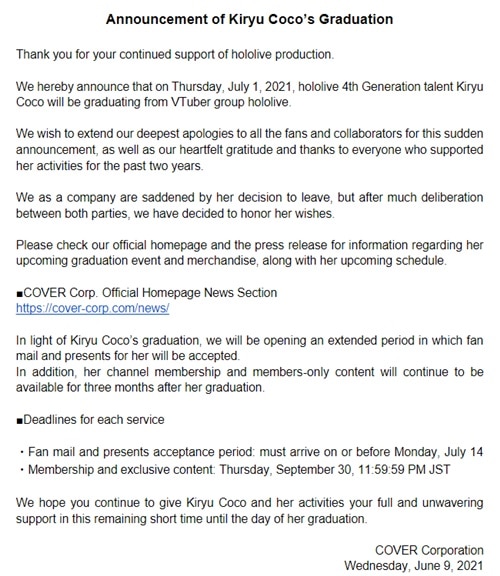 Announcement of Kiryu Coco's Graduation

Thank you for your continued support of hololive production.

We hereby announce that on Thursday, July 1, 2021, hololive 4th Generation talent Kiryu Coco will be graduating from VTuber group hololive.

We wish to extend our deepest apologies to all the fans and collaborators for this sudden announcement, as well as our heartfelt gratitude and thanks to everyone who supported her activities for the past two years.

We as a company are saddened by her decision to leave, but after much deliberation between both parties, we have decided to honor her wishes.

Please check our official homepage and the press release for information regarding her upcoming graduation event and merchandise, along with her upcoming schedule.

■COVER Corp. Official Homepage News Section
https://cover-corp.com/news/

In light of Kiryu Coco's graduation, we will be opening an extended period in which fan mail and presents for her will be accepted.
In addition, her channel membership and members-only content will continue to be available for three months after her graduation.

■Deadlines for each service

・Fan mail and presents acceptance period: must arrive on or before Monday, July 14
・Membership and exclusive content: Thursday, September 30, 11:59:59 PM JST

We hope you continue to give Kiryu Coco and her activities your full and unwavering support in this remaining short time until the day of her graduation.

COVER Corporation
Wednesday, June 9, 2021